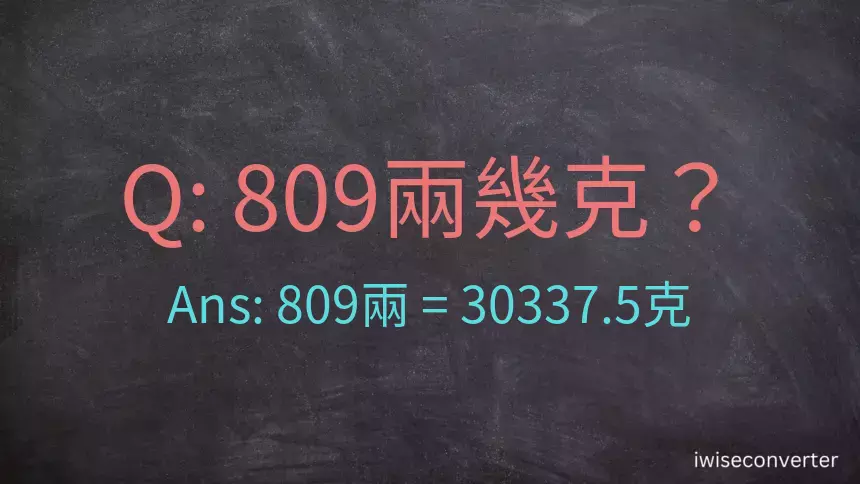 Q: 809兩幾克？

Ans: 809兩 = 30337.5克

iwiseconverter